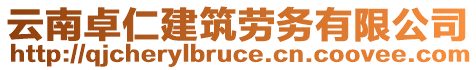 云南卓仁建筑劳务有限公司
http://qjcherylbruce.cn.coovee.com